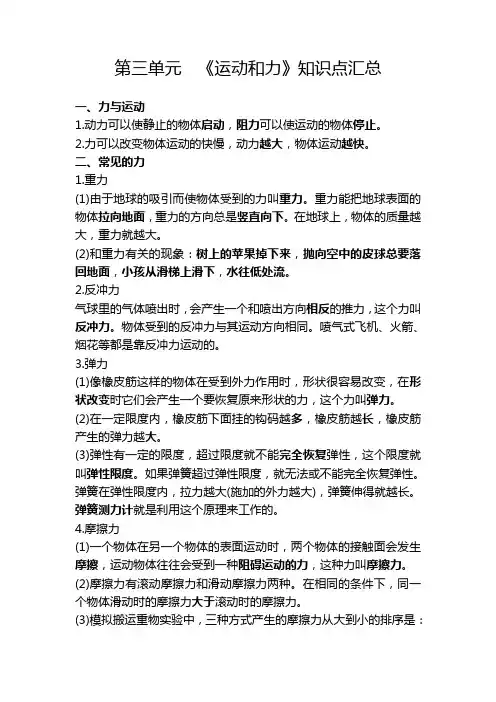 第三单元　《运动和力》知识点汇总

一、力与运动

1.动力可以使静止的物体启动，阻力可以使运动的物体停止。

2.力可以改变物体运动的快慢，动力越大，物体运动越快。

二、常见的力

1.重力

(1)由于地球的吸引而使物体受到的力叫重力。重力能把地球表面的物体拉向地面，重力的方向总是竖直向下。在地球上，物体的质量越大，重力就越大。

(2)和重力有关的现象：树上的苹果掉下来，抛向空中的皮球总要落回地面，小孩从滑梯上滑下，水往低处流。

2.反冲力

气球里的气体喷出时，会产生一个和喷出方向相反的推力，这个力叫反冲力。物体受到的反冲力与其运动方向相同。喷气式飞机、火箭、烟花等都是靠反冲力运动的。

3.弹力

(1)像橡皮筋这样的物体在受到外力作用时，形状很容易改变，在形状改变时它们会产生一个要恢复原来形状的力，这个力叫弹力。

(2)在一定限度内，橡皮筋下面挂的钩码越多，橡皮筋越长，橡皮筋产生的弹力越大。

(3)弹性有一定的限度，超过限度就不能完全恢复弹性，这个限度就叫弹性限度。如果弹簧超过弹性限度，就无法或不能完全恢复弹性。弹簧在弹性限度内，拉力越大(施加的外力越大)，弹簧伸得就越长。弹簧测力计就是利用这个原理来工作的。

4.摩擦力

(1)一个物体在另一个物体的表面运动时，两个物体的接触面会发生摩擦，运动物体往往会受到一种阻碍运动的力，这种力叫摩擦力。

(2)摩擦力有滚动摩擦力和滑动摩擦力两种。在相同的条件下，同一个物体滑动时的摩擦力大于滚动时的摩擦力。

(3)模拟搬运重物实验中，三种方式产生的摩擦力从大到小的排序是：